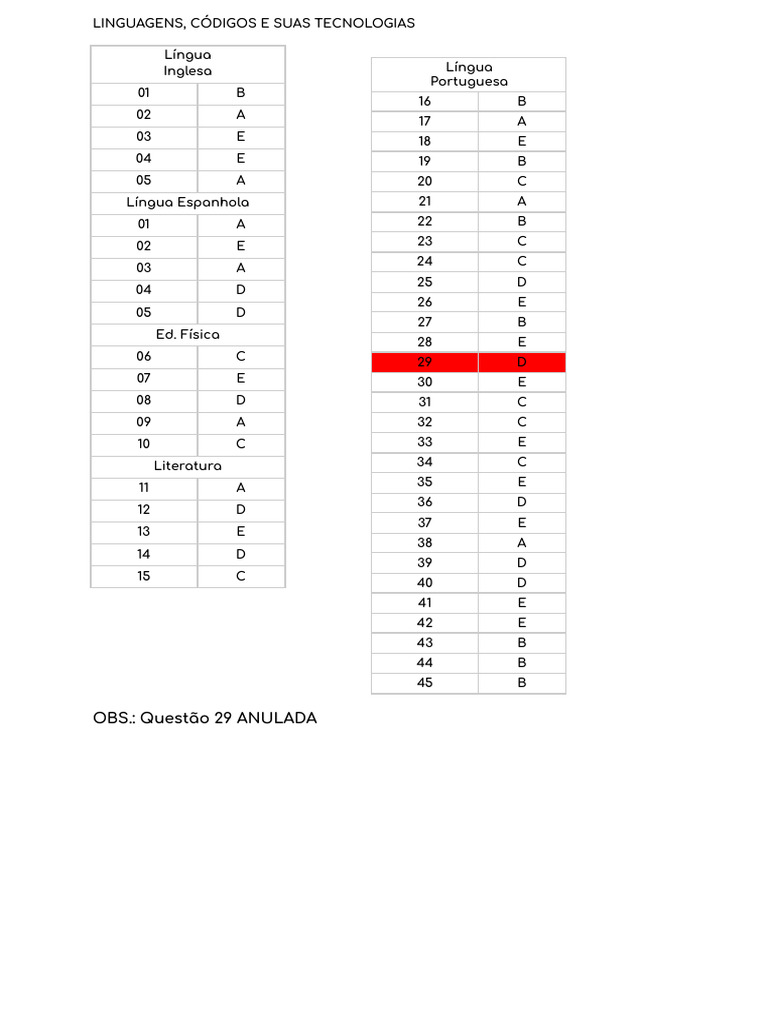 LINGUAGENS, CÓDIGOS E SUAS TECNOLOGIAS

| Língua Inglesa | |
|---|---|
| 01 | B |
| 02 | A |
| 03 | E |
| 04 | E |
| 05 | A |
| Língua Espanhola | |
| 01 | A |
| 02 | E |
| 03 | A |
| 04 | D |
| 05 | D |
| Ed. Física | |
| 06 | C |
| 07 | E |
| 08 | D |
| 09 | A |
| 10 | C |
| Literatura | |
| 11 | A |
| 12 | D |
| 13 | E |
| 14 | D |
| 15 | C |

| Língua Portuguesa | |
|---|---|
| 16 | B |
| 17 | A |
| 18 | E |
| 19 | B |
| 20 | C |
| 21 | A |
| 22 | B |
| 23 | C |
| 24 | C |
| 25 | D |
| 26 | E |
| 27 | B |
| 28 | E |
| 29 | D |
| 30 | E |
| 31 | C |
| 32 | C |
| 33 | E |
| 34 | C |
| 35 | E |
| 36 | D |
| 37 | E |
| 38 | A |
| 39 | D |
| 40 | D |
| 41 | E |
| 42 | E |
| 43 | B |
| 44 | B |
| 45 | B |

OBS.: Questão 29 ANULADA